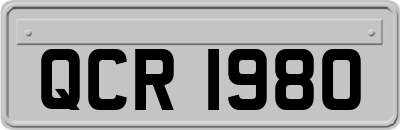 QCR 1980